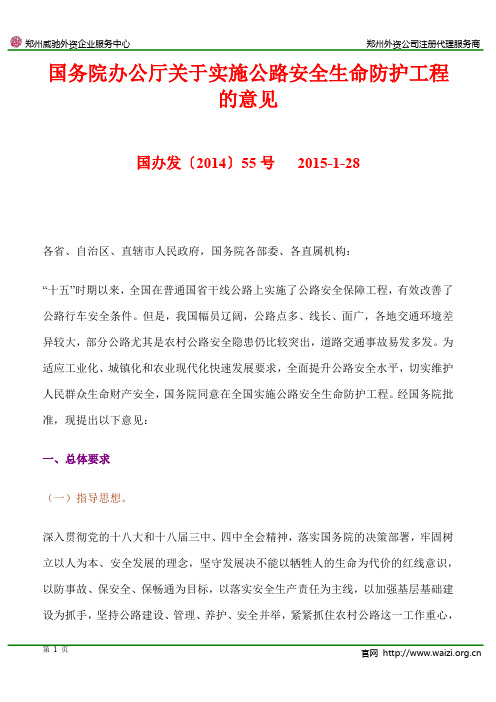 郑州威驰外资企业服务中心

郑州外资公司注册代理服务商

国务院办公厅关于实施公路安全生命防护工程的意见

国办发〔2014〕55 号　2015-1-28

各省、自治区、直辖市人民政府，国务院各部委、各直属机构：

“十五”时期以来，全国在普通国省干线公路上实施了公路安全保障工程，有效改善了公路行车安全条件。但是，我国幅员辽阔，公路点多、线长、面广，各地交通环境差异较大，部分公路尤其是农村公路安全隐患仍比较突出，道路交通事故易发多发。为适应工业化、城镇化和农业现代化快速发展要求，全面提升公路安全水平，切实维护人民群众生命财产安全，国务院同意在全国实施公路安全生命防护工程。经国务院批准，现提出以下意见：

一、总体要求

（一）指导思想。

深入贯彻党的十八大和十八届三中、四中全会精神，落实国务院的决策部署，牢固树立以人为本、安全发展的理念，坚守发展决不能以牺牲人的生命为代价的红线意识，以防事故、保安全、保畅通为目标，以落实安全生产责任为主线，以加强基层基础建设为抓手，坚持公路建设、管理、养护、安全并举，紧紧抓住农村公路这一工作重心，

第 1 页

官网 http://www.waizi.org.cn